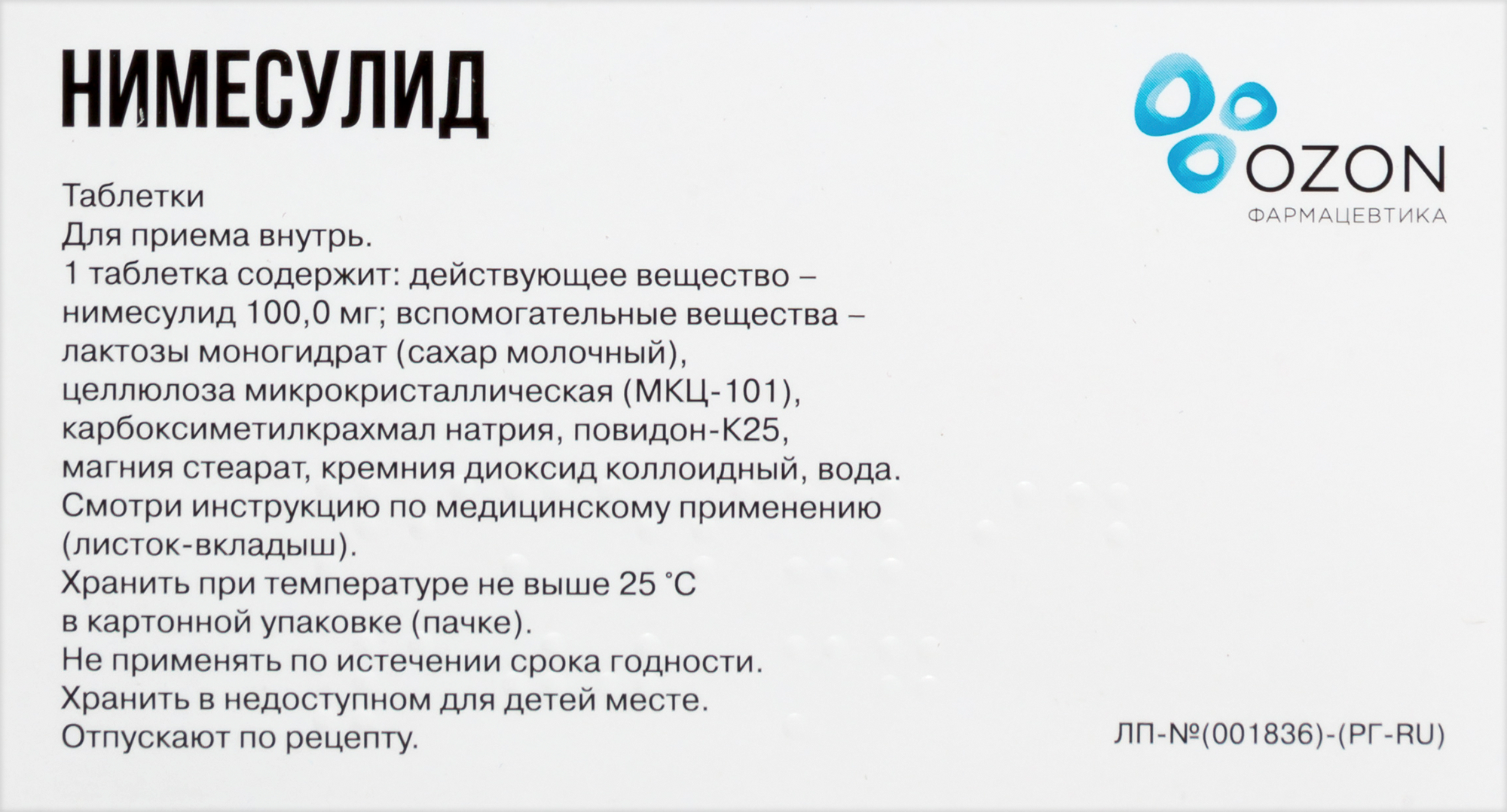 НИМЕСУЛИД

OZON
ФАРМАЦЕВТИКА

Таблетки
Для приема внутрь.
1 таблетка содержит: действующее вещество – нимесулид 100,0 мг; вспомогательные вещества – лактозы моногидрат (сахар молочный), целлюлоза микрокристаллическая (МКЦ-101), карбоксиметилкрахмал натрия, повидон-К25, магния стеарат, кремния диоксид коллоидный, вода.
Смотри инструкцию по медицинскому применению (листок-вкладыш).
Хранить при температуре не выше 25 °С в картонной упаковке (пачке).
Не применять по истечении срока годности.
Хранить в недоступном для детей месте.
Отпускают по рецепту.

ЛП-№(001836)-(РГ-RU)